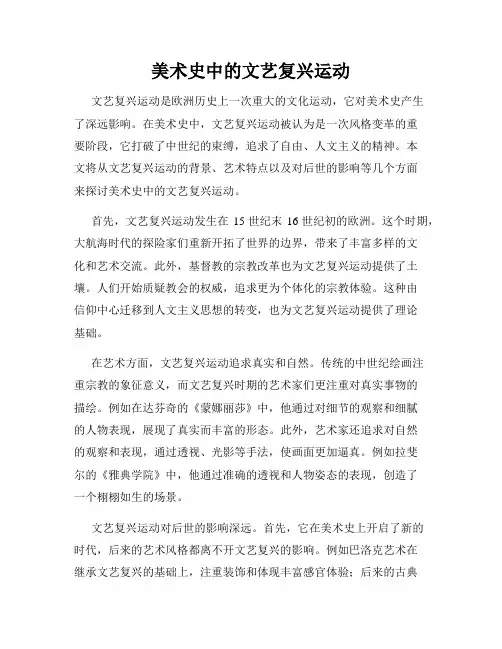 美术史中的文艺复兴运动

文艺复兴运动是欧洲历史上一次重大的文化运动，它对美术史产生了深远影响。在美术史中，文艺复兴运动被认为是一次风格变革的重要阶段，它打破了中世纪的束缚，追求了自由、人文主义的精神。本文将从文艺复兴运动的背景、艺术特点以及对后世的影响等几个方面来探讨美术史中的文艺复兴运动。

首先，文艺复兴运动发生在 15 世纪末 16 世纪初的欧洲。这个时期，大航海时代的探险家们重新开拓了世界的边界，带来了丰富多样的文化和艺术交流。此外，基督教的宗教改革也为文艺复兴运动提供了土壤。人们开始质疑教会的权威，追求更为个体化的宗教体验。这种由信仰中心迁移到人文主义思想的转变，也为文艺复兴运动提供了理论基础。

在艺术方面，文艺复兴运动追求真实和自然。传统的中世纪绘画注重宗教的象征意义，而文艺复兴时期的艺术家们更注重对真实事物的描绘。例如在达芬奇的《蒙娜丽莎》中，他通过对细节的观察和细腻的人物表现，展现了真实而丰富的形态。此外，艺术家还追求对自然的观察和表现，通过透视、光影等手法，使画面更加逼真。例如拉斐尔的《雅典学院》中，他通过准确的透视和人物姿态的表现，创造了一个栩栩如生的场景。

文艺复兴运动对后世的影响深远。首先，它在美术史上开启了新的时代，后来的艺术风格都离不开文艺复兴的影响。例如巴洛克艺术在继承文艺复兴的基础上，注重装饰和体现丰富感官体验；后来的古典